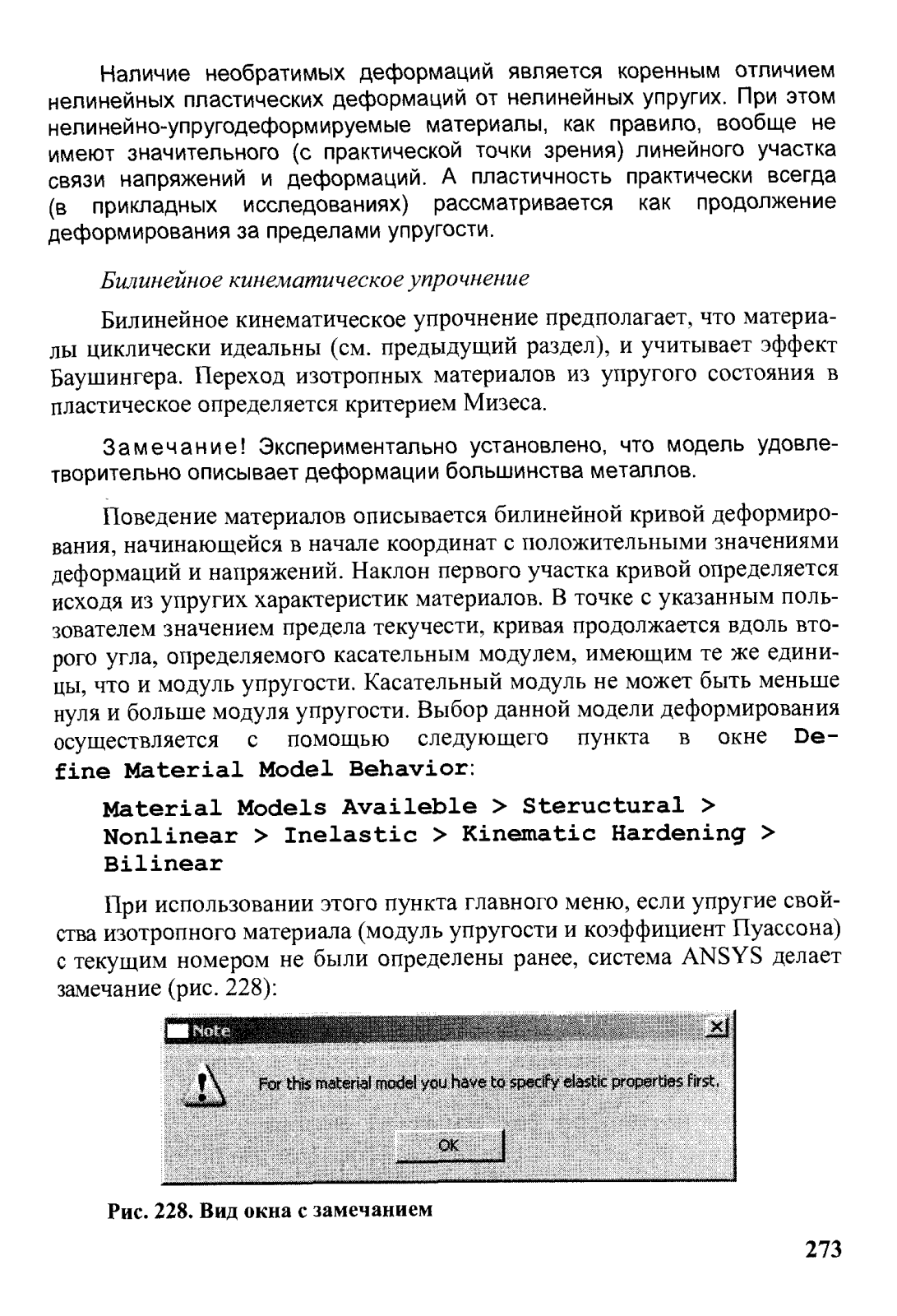 Наличие необратимых деформаций является коренным отличием нелинейных пластических деформаций от нелинейных упругих. При этом нелинейно-упругодеформируемые материалы, как правило, вообще не имеют значительного (с практической точки зрения) линейного участка связи напряжений и деформаций. А пластичность практически всегда (в прикладных исследованиях) рассматривается как продолжение деформирования за пределами упругости.

Билинейное кинематическое упрочнение

Билинейное кинематическое упрочнение предполагает, что материалы циклически идеальны (см. предыдущий раздел), и учитывает эффект Баушингера. Переход изотропных материалов из упругого состояния в пластическое определяется критерием Мизеса.

Замечание! Экспериментально установлено, что модель удовлетворительно описывает деформации большинства металлов.

Поведение материалов описывается билинейной кривой деформирования, начинающейся в начале координат с положительными значениями деформаций и напряжений. Наклон первого участка кривой определяется исходя из упругих характеристик материалов. В точке с указанным пользователем значением предела текучести, кривая продолжается вдоль второго угла, определяемого касательным модулем, имеющим те же единицы, что и модуль упругости. Касательный модуль не может быть меньше нуля и больше модуля упругости. Выбор данной модели деформирования осуществляется с помощью следующего пункта в окне Define Material Model Behavior:

Material Models Availeble > Steructural > Nonlinear > Inelastic > Kinematic Hardening > Bilinear

При использовании этого пункта главного меню, если упругие свойства изотропного материала (модуль упругости и коэффициент Пуассона) с текущим номером не были определены ранее, система ANSYS делает замечание (рис. 228):

Note

For this material model you have to specify elastic properties first.

OK

Рис. 228. Вид окна с замечанием

273